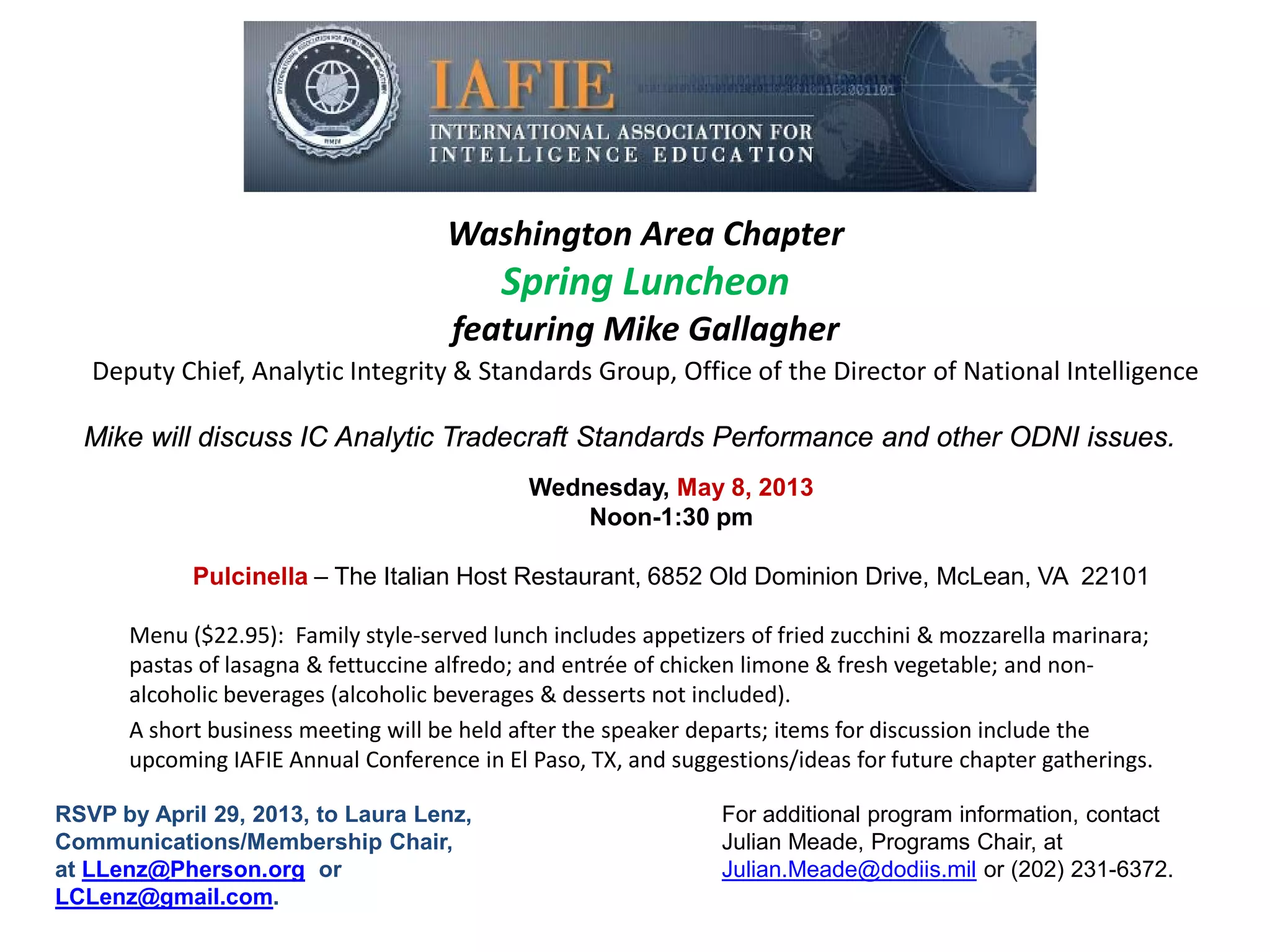 IAFIE
INTERNATIONAL ASSOCIATION FOR INTELLIGENCE EDUCATION

Washington Area Chapter
Spring Luncheon
featuring Mike Gallagher
Deputy Chief, Analytic Integrity & Standards Group, Office of the Director of National Intelligence

Mike will discuss IC Analytic Tradecraft Standards Performance and other ODNI issues.

Wednesday, May 8, 2013
Noon-1:30 pm

Pulcinella – The Italian Host Restaurant, 6852 Old Dominion Drive, McLean, VA 22101

Menu ($22.95): Family style-served lunch includes appetizers of fried zucchini & mozzarella marinara; pastas of lasagna & fettuccine alfredo; and entrée of chicken limone & fresh vegetable; and non-alcoholic beverages (alcoholic beverages & desserts not included).

A short business meeting will be held after the speaker departs; items for discussion include the upcoming IAFIE Annual Conference in El Paso, TX, and suggestions/ideas for future chapter gatherings.

RSVP by April 29, 2013, to Laura Lenz, Communications/Membership Chair, at LLenz@Pherson.org or LCLenz@gmail.com.

For additional program information, contact Julian Meade, Programs Chair, at Julian.Meade@dodiis.mil or (202) 231-6372.